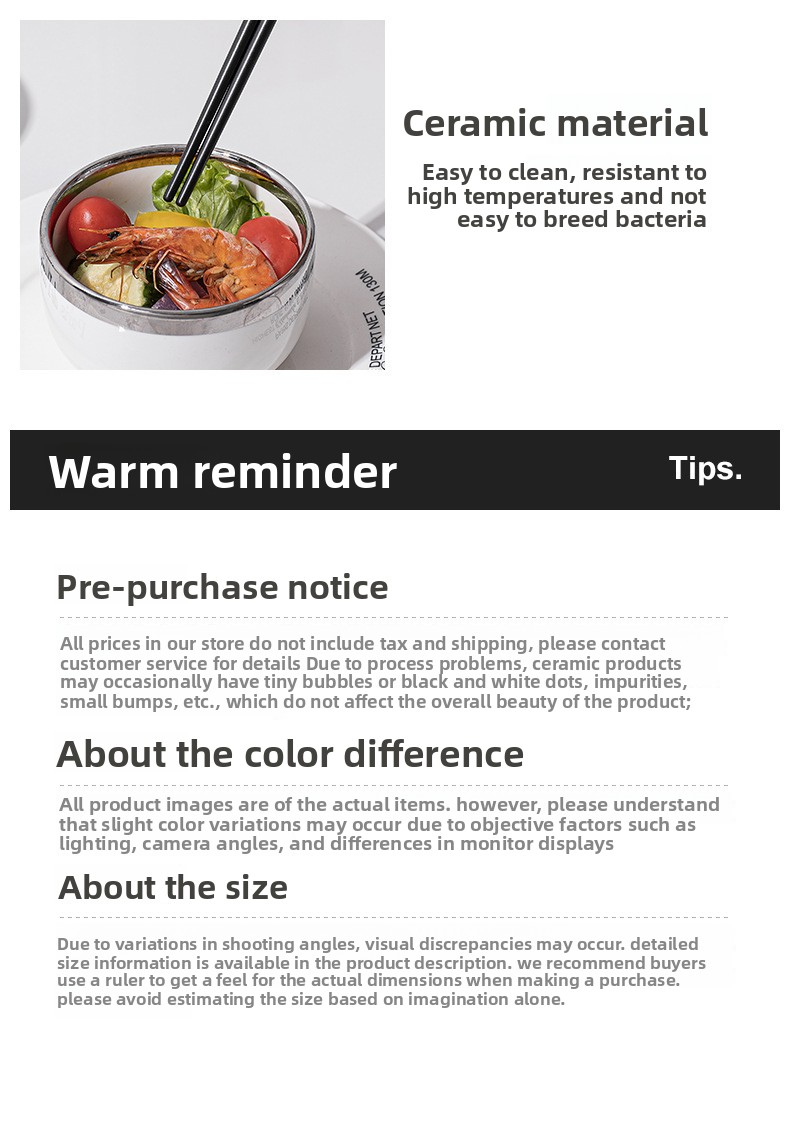 Ceramic material

Easy to clean, resistant to high temperatures and not easy to breed bacteria

Warm reminder

Tips.

Pre-purchase notice

All prices in our store do not include tax and shipping, please contact customer service for details Due to process problems, ceramic products may occasionally have tiny bubbles or black and white dots, impurities, small bumps, etc., which do not affect the overall beauty of the product;

About the color difference

All product images are of the actual items. however, please understand that slight color variations may occur due to objective factors such as lighting, camera angles, and differences in monitor displays

About the size

Due to variations in shooting angles, visual discrepancies may occur. detailed size information is available in the product description. we recommend buyers use a ruler to get a feel for the actual dimensions when making a purchase. please avoid estimating the size based on imagination alone.